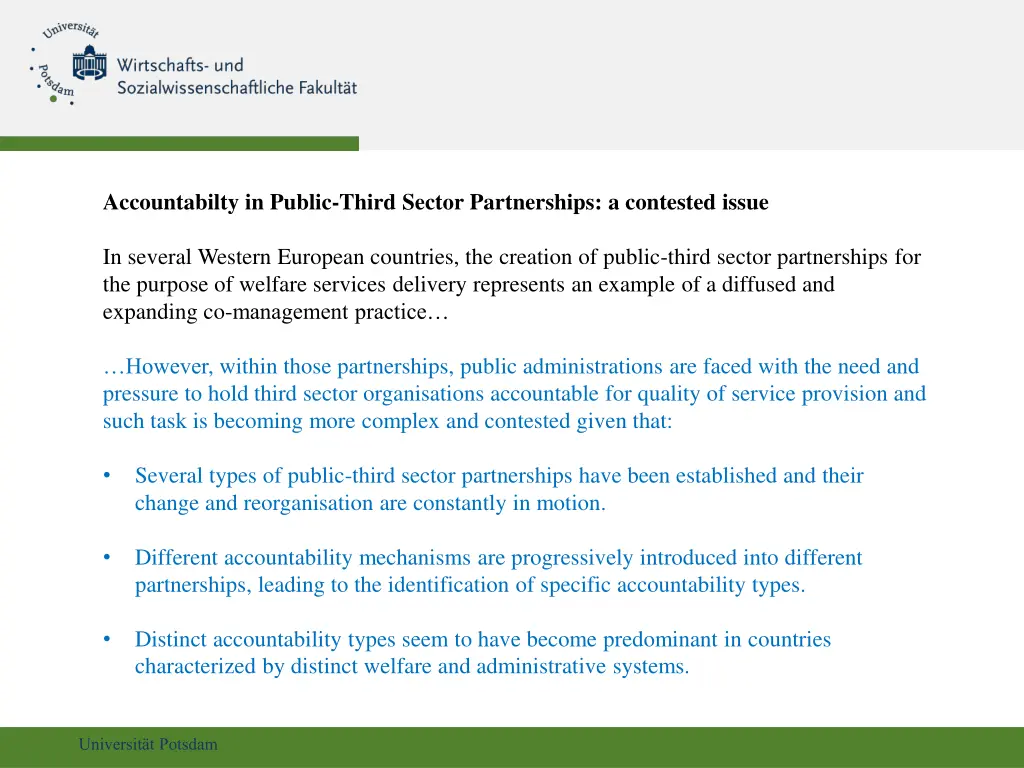 Universität Potsdam

Wirtschafts- und Sozialwissenschaftliche Fakultät

Accountabilty in Public-Third Sector Partnerships: a contested issue

In several Western European countries, the creation of public-third sector partnerships for the purpose of welfare services delivery represents an example of a diffused and expanding co-management practice…

…However, within those partnerships, public administrations are faced with the need and pressure to hold third sector organisations accountable for quality of service provision and such task is becoming more complex and contested given that:

• Several types of public-third sector partnerships have been established and their change and reorganisation are constantly in motion.

• Different accountability mechanisms are progressively introduced into different partnerships, leading to the identification of specific accountability types.

• Distinct accountability types seem to have become predominant in countries characterized by distinct welfare and administrative systems.

Universität Potsdam